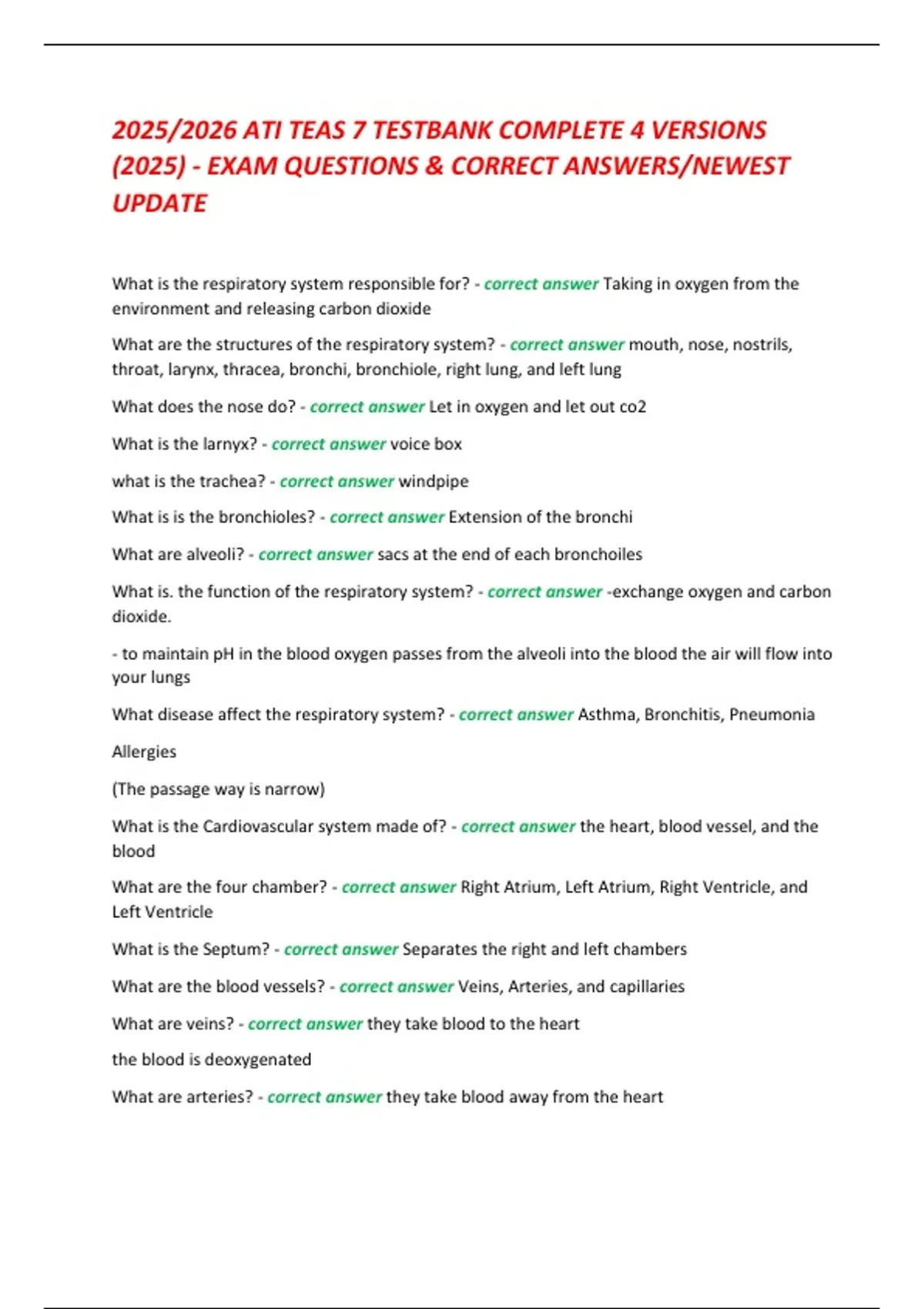 2025/2026 ATI TEAS 7 TESTBANK COMPLETE 4 VERSIONS (2025) - EXAM QUESTIONS & CORRECT ANSWERS/NEWEST UPDATE

What is the respiratory system responsible for? - correct answer Taking in oxygen from the environment and releasing carbon dioxide

What are the structures of the respiratory system? - correct answer mouth, nose, nostrils, throat, larynx, thracea, bronchi, bronchiole, right lung, and left lung

What does the nose do? - correct answer Let in oxygen and let out co2

What is the larnyx? - correct answer voice box

what is the trachea? - correct answer windpipe

What is is the bronchioles? - correct answer Extension of the bronchi

What are alveoli? - correct answer sacs at the end of each bronchoiles

What is. the function of the respiratory system? - correct answer -exchange oxygen and carbon dioxide.

- to maintain pH in the blood oxygen passes from the alveoli into the blood the air will flow into your lungs

What disease affect the respiratory system? - correct answer Asthma, Bronchitis, Pneumonia

Allergies

(The passage way is narrow)

What is the Cardiovascular system made of? - correct answer the heart, blood vessel, and the blood

What are the four chamber? - correct answer Right Atrium, Left Atrium, Right Ventricle, and Left Ventricle

What is the Septum? - correct answer Separates the right and left chambers

What are the blood vessels? - correct answer Veins, Arteries, and capillaries

What are veins? - correct answer they take blood to the heart

the blood is deoxygenated

What are arteries? - correct answer they take blood away from the heart